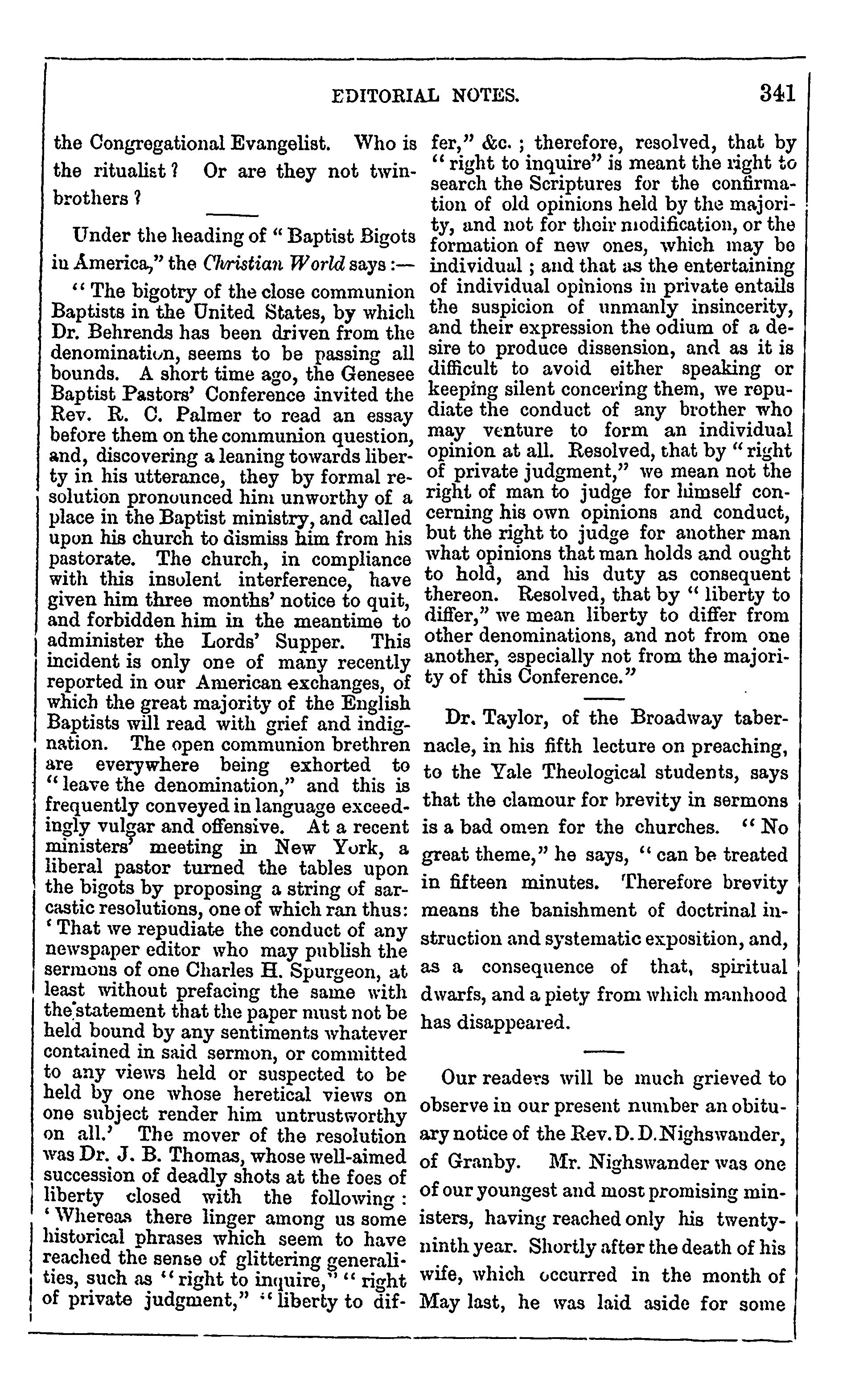 EDITORIAL NOTES. 341

the Congregational Evangelist. Who is the ritualist? Or are they not twin-brothers?

Under the heading of "Baptist Bigots in America," the Christian World says:—

"The bigotry of the close communion Baptists in the United States, by which Dr. Behrends has been driven from the denomination, seems to be passing all bounds. A short time ago, the Genesee Baptist Pastors' Conference invited the Rev. R. C. Palmer to read an essay before them on the communion question, and, discovering a leaning towards liberty in his utterance, they by formal resolution pronounced him unworthy of a place in the Baptist ministry, and called upon his church to dismiss him from his pastorate. The church, in compliance with this insolent interference, have given him three months' notice to quit, and forbidden him in the meantime to administer the Lords' Supper. This incident is only one of many recently reported in our American exchanges, of which the great majority of the English Baptists will read with grief and indignation. The open communion brethren are everywhere being exhorted to "leave the denomination," and this is frequently conveyed in language exceedingly vulgar and offensive. At a recent ministers' meeting in New York, a liberal pastor turned the tables upon the bigots by proposing a string of sarcastic resolutions, one of which ran thus: 'That we repudiate the conduct of any newspaper editor who may publish the sermons of one Charles H. Spurgeon, at least without prefacing the same with the statement that the paper must not be held bound by any sentiments whatever contained in said sermon, or committed to any views held or suspected to be held by one whose heretical views on one subject render him untrustworthy on all.' The mover of the resolution was Dr. J. B. Thomas, whose well-aimed succession of deadly shots at the foes of liberty closed with the following: 'Whereas there linger among us some historical phrases which seem to have reached the sense of glittering generalities, such as "right to inquire," "right of private judgment," "liberty to differ," &c.; therefore, resolved, that by "right to inquire" is meant the right to search the Scriptures for the confirmation of old opinions held by the majority, and not for their modification, or the formation of new ones, which may be individual; and that as the entertaining of individual opinions in private entails the suspicion of unmanly insincerity, and their expression the odium of a desire to produce dissension, and as it is difficult to avoid either speaking or keeping silent concering them, we repudiate the conduct of any brother who may venture to form an individual opinion at all. Resolved, that by "right of private judgment," we mean not the right of man to judge for himself concerning his own opinions and conduct, but the right to judge for another man what opinions that man holds and ought to hold, and his duty as consequent thereon. Resolved, that by "liberty to differ," we mean liberty to differ from other denominations, and not from one another, especially not from the majority of this Conference."

Dr. Taylor, of the Broadway tabernacle, in his fifth lecture on preaching, to the Yale Theological students, says that the clamour for brevity in sermons is a bad omen for the churches. "No great theme," he says, "can be treated in fifteen minutes. Therefore brevity means the banishment of doctrinal instruction and systematic exposition, and, as a consequence of that, spiritual dwarfs, and a piety from which manhood has disappeared.

Our readers will be much grieved to observe in our present number an obituary notice of the Rev. D. D. Nighswander, of Granby. Mr. Nighswander was one of our youngest and most promising ministers, having reached only his twenty-ninth year. Shortly after the death of his wife, which occurred in the month of May last, he was laid aside for some